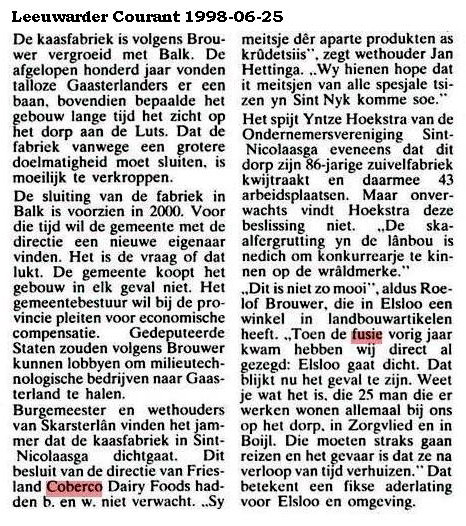 Leeuwarder Courant 1998-06-25

De kaasfabriek is volgens Brouwer vergroeid met Balk. De afgelopen honderd jaar vonden talloze Gaasterlanders er een baan, bovendien bepaalde het gebouw lange tijd het zicht op het dorp aan de Luts. Dat de fabriek vanwege een grotere doelmatigheid moet sluiten, is moeilijk te verkroppen.

De sluiting van de fabriek in Balk is voorzien in 2000. Voor die tijd wil de gemeente met de directie een nieuwe eigenaar vinden. Het is de vraag of dat lukt. De gemeente koopt het gebouw in elk geval niet. Het gemeentebestuur wil bij de provincie pleiten voor economische compensatie. Gedeputeerde Staten zouden volgens Brouwer kunnen lobbyen om milieutechnologische bedrijven naar Gaasterland te halen.

Burgemeester en wethouders van Skarsterlân vinden het jammer dat de kaasfabriek in Sint-Nicolaasga dichtgaat. Dit besluit van de directie van Friesland Coberco Dairy Foods hadden b. en w. niet verwacht. „Sy meitsje dêr aparte produkten as krûdetsiis", zegt wethouder Jan Hettinga. „Wy hienen hope dat it meitsjen van alle spesjale tsizen yn Sint Nyk komme soe."

Het spijt Yntze Hoekstra van de Ondernemersvereniging Sint-Nicolaasga eveneens dat dit dorp zijn 86-jarige zuivelfabriek kwijtraakt en daarmee 43 arbeidsplaatsen. Maar onverwachts vindt Hoekstra deze beslissing niet. „De skaalfergrutting yn de lânbou is nedich om konkurrearje te kinnen op de wrâldmerke."

„Dit is niet zo mooi", aldus Roelof Brouwer, die in Elsloo een winkel in landbouwartikelen heeft. „Toen de fusie vorig jaar kwam hebben wij direct al gezegd: Elsloo gaat dicht. Dat blijkt nu het geval te zijn. Weet je wat het is, die 25 man die er werken wonen allemaal bij ons op het dorp, in Zorgvlied en in Boijl. Die moeten straks gaan reizen en het gevaar is dat ze na verloop van tijd verhuizen." Dat betekent een fikse aderlating voor Elsloo en omgeving.